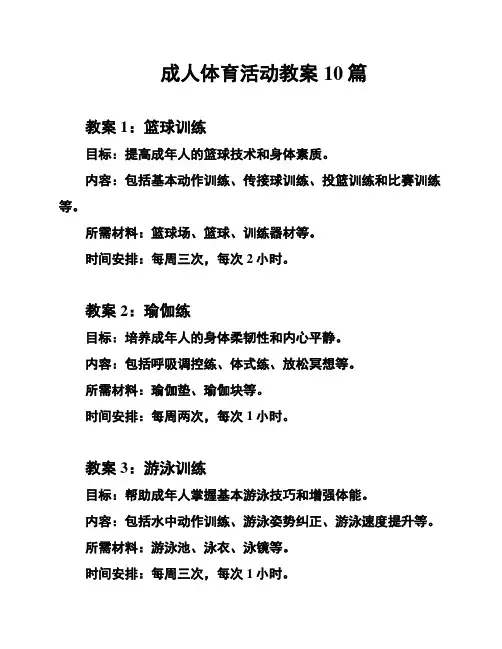 成人体育活动教案 10 篇

教案 1：篮球训练

目标：提高成年人的篮球技术和身体素质。

内容：包括基本动作训练、传接球训练、投篮训练和比赛训练等。

所需材料：篮球场、篮球、训练器材等。

时间安排：每周三次，每次 2 小时。

教案 2：瑜伽练

目标：培养成年人的身体柔韧性和内心平静。

内容：包括呼吸调控练、体式练、放松冥想等。

所需材料：瑜伽垫、瑜伽块等。

时间安排：每周两次，每次 1 小时。

教案 3：游泳训练

目标：帮助成年人掌握基本游泳技巧和增强体能。

内容：包括水中动作训练、游泳姿势纠正、游泳速度提升等。

所需材料：游泳池、泳衣、泳镜等。

时间安排：每周三次，每次 1 小时。